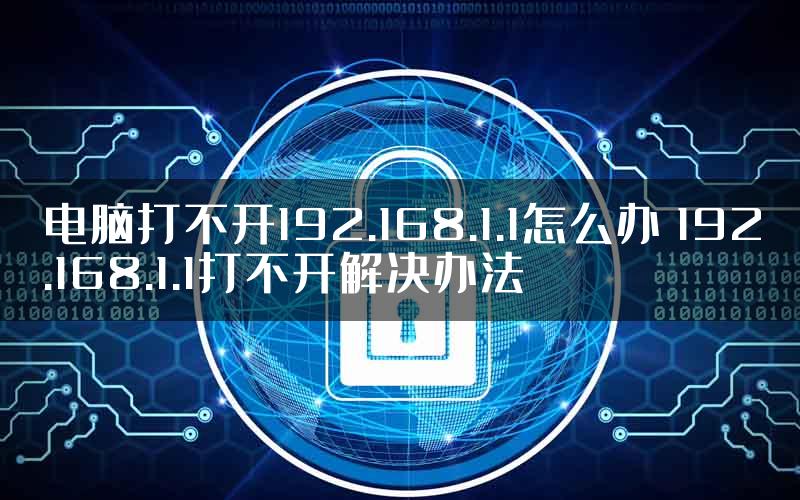 电脑打不开192.168.1.1怎么办 192.168.1.1打不开解决办法